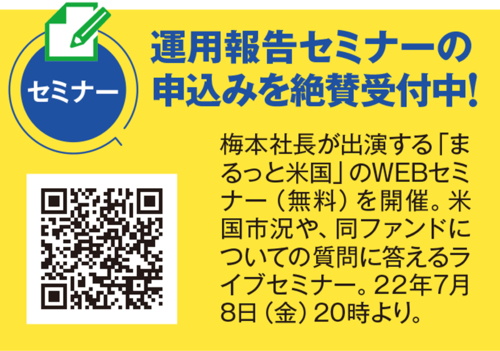 セミナー

運用報告セミナーの申込みを絶賛受付中!

梅本社長が出演する「まるっと米国」のWEBセミナー（無料）を開催。米国市況や、同ファンドについての質問に答えるライブセミナー。22年7月8日（金）20時より。